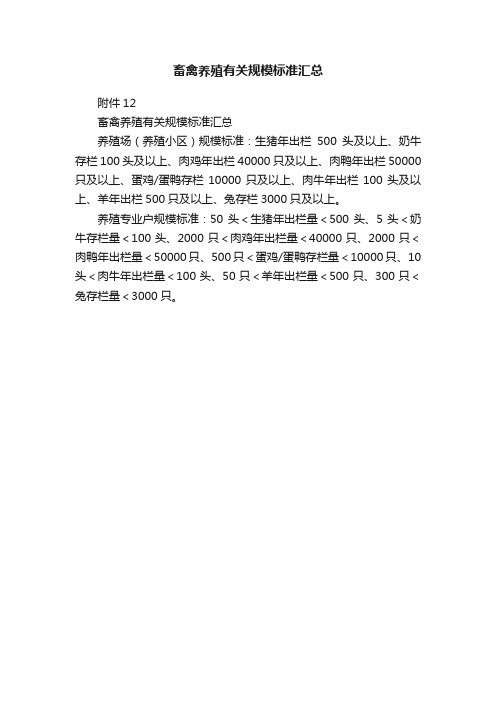 畜禽养殖有关规模标准汇总

附件 12

畜禽养殖有关规模标准汇总

养殖场（养殖小区）规模标准：生猪年出栏 500 头及以上、奶牛存栏 100 头及以上、肉鸡年出栏 40000 只及以上、肉鸭年出栏 50000 只及以上、蛋鸡/蛋鸭存栏 10000 只及以上、肉牛年出栏 100 头及以上、羊年出栏 500 只及以上、兔存栏 3000 只及以上。

养殖专业户规模标准：50 头＜生猪年出栏量＜500 头、5 头＜奶牛存栏量＜100 头、2000 只＜肉鸡年出栏量＜40000 只、2000 只＜肉鸭年出栏量＜50000 只、500 只＜蛋鸡/蛋鸭存栏量＜10000 只、10 头＜肉牛年出栏量＜100 头、50 只＜羊年出栏量＜500 只、300 只＜兔存栏量＜3000 只。